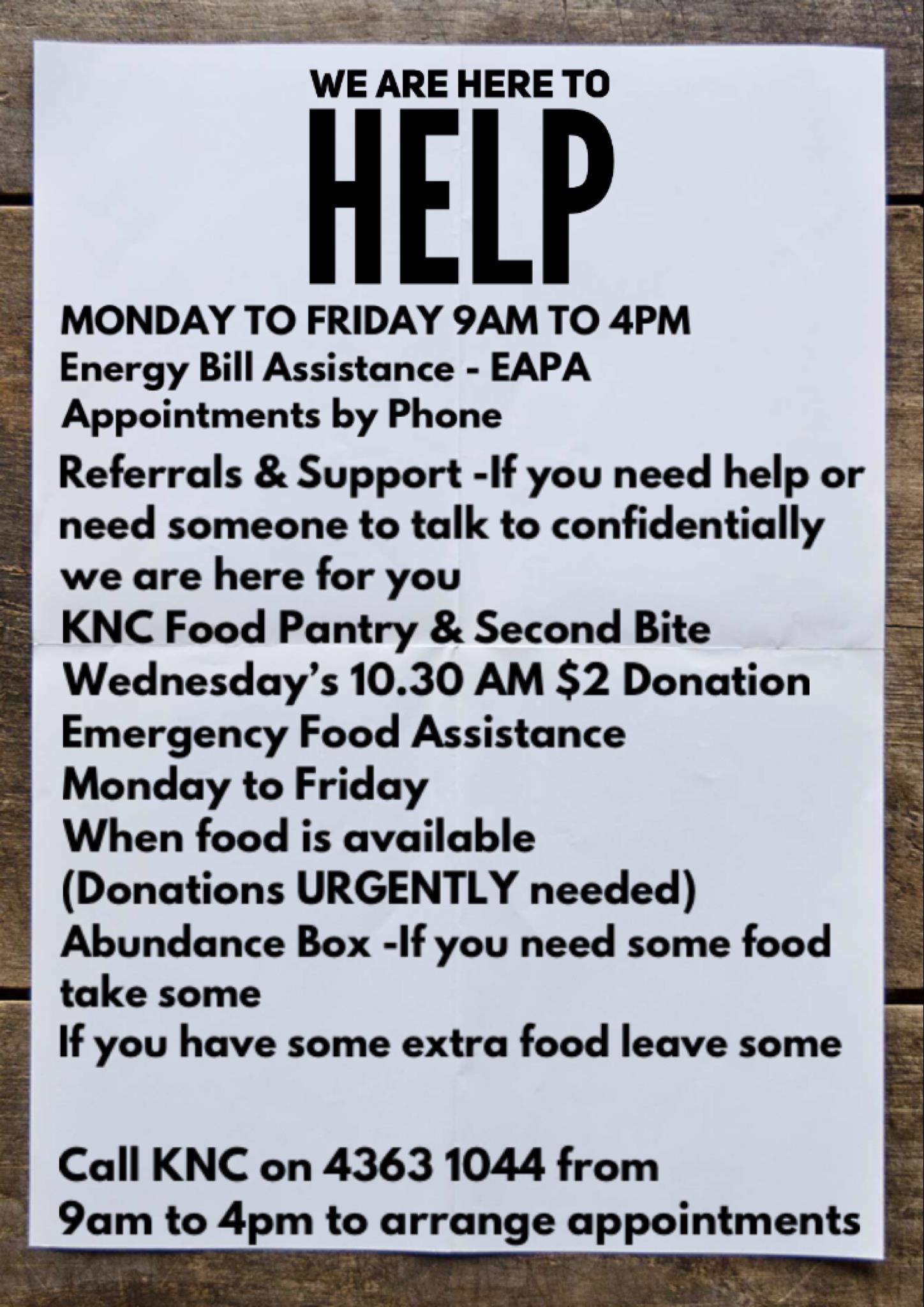 WE ARE HERE TO

HELP

MONDAY TO FRIDAY 9AM TO 4PM
Energy Bill Assistance - EAPA
Appointments by Phone
Referrals & Support -If you need help or need someone to talk to confidentially we are here for you
KNC Food Pantry & Second Bite
Wednesday's 10.30 AM $2 Donation
Emergency Food Assistance
Monday to Friday
When food is available
(Donations URGENTLY needed)
Abundance Box -If you need some food take some
If you have some extra food leave some

Call KNC on 4363 1044 from 9am to 4pm to arrange appointments